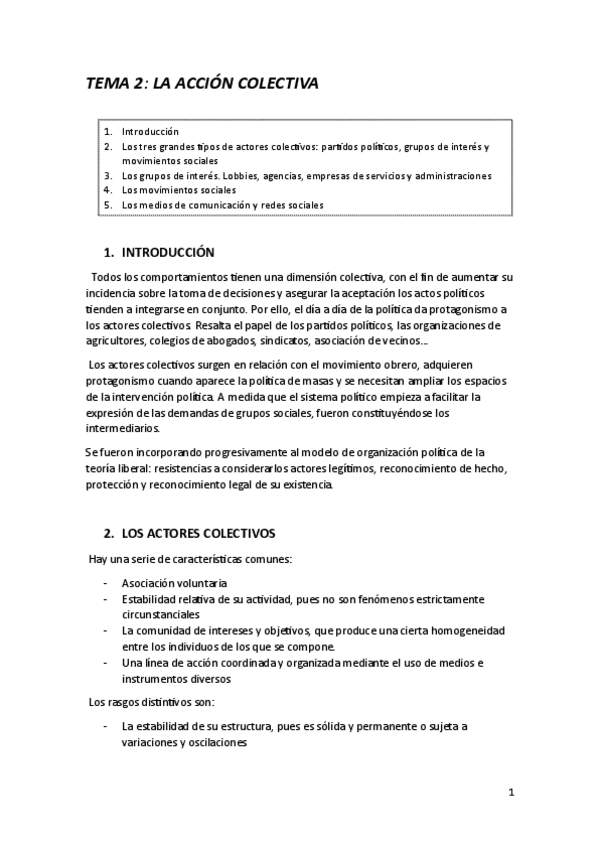 TEMA 2: LA ACCIÓN COLECTIVA

1. Introducción
2. Los tres grandes tipos de actores colectivos: partidos políticos, grupos de interés y movimientos sociales
3. Los grupos de interés. Lobbies, agencias, empresas de servicios y administraciones
4. Los movimientos sociales
5. Los medios de comunicación y redes sociales

1. INTRODUCCIÓN

Todos los comportamientos tienen una dimensión colectiva, con el fin de aumentar su incidencia sobre la toma de decisiones y asegurar la aceptación los actos políticos tienden a integrarse en conjunto. Por ello, el día a día de la política da protagonismo a los actores colectivos. Resalta el papel de los partidos políticos, las organizaciones de agricultores, colegios de abogados, sindicatos, asociación de vecinos...

Los actores colectivos surgen en relación con el movimiento obrero, adquieren protagonismo cuando aparece la política de masas y se necesitan ampliar los espacios de la intervención política. A medida que el sistema político empieza a facilitar la expresión de las demandas de grupos sociales, fueron constituyéndose los intermediarios.

Se fueron incorporando progresivamente al modelo de organización política de la teoría liberal: resistencias a considerarlos actores legítimos, reconocimiento de hecho, protección y reconocimiento legal de su existencia.

2. LOS ACTORES COLECTIVOS

Hay una serie de características comunes:

- Asociación voluntaria
- Estabilidad relativa de su actividad, pues no son fenómenos estrictamente circunstanciales
- La comunidad de intereses y objetivos, que produce una cierta homogeneidad entre los individuos de los que se compone.
- Una línea de acción coordinada y organizada mediante el uso de medios e instrumentos diversos

Los rasgos distintivos son:

- La estabilidad de su estructura, pues es sólida y permanente o sujeta a variaciones y oscilaciones

1